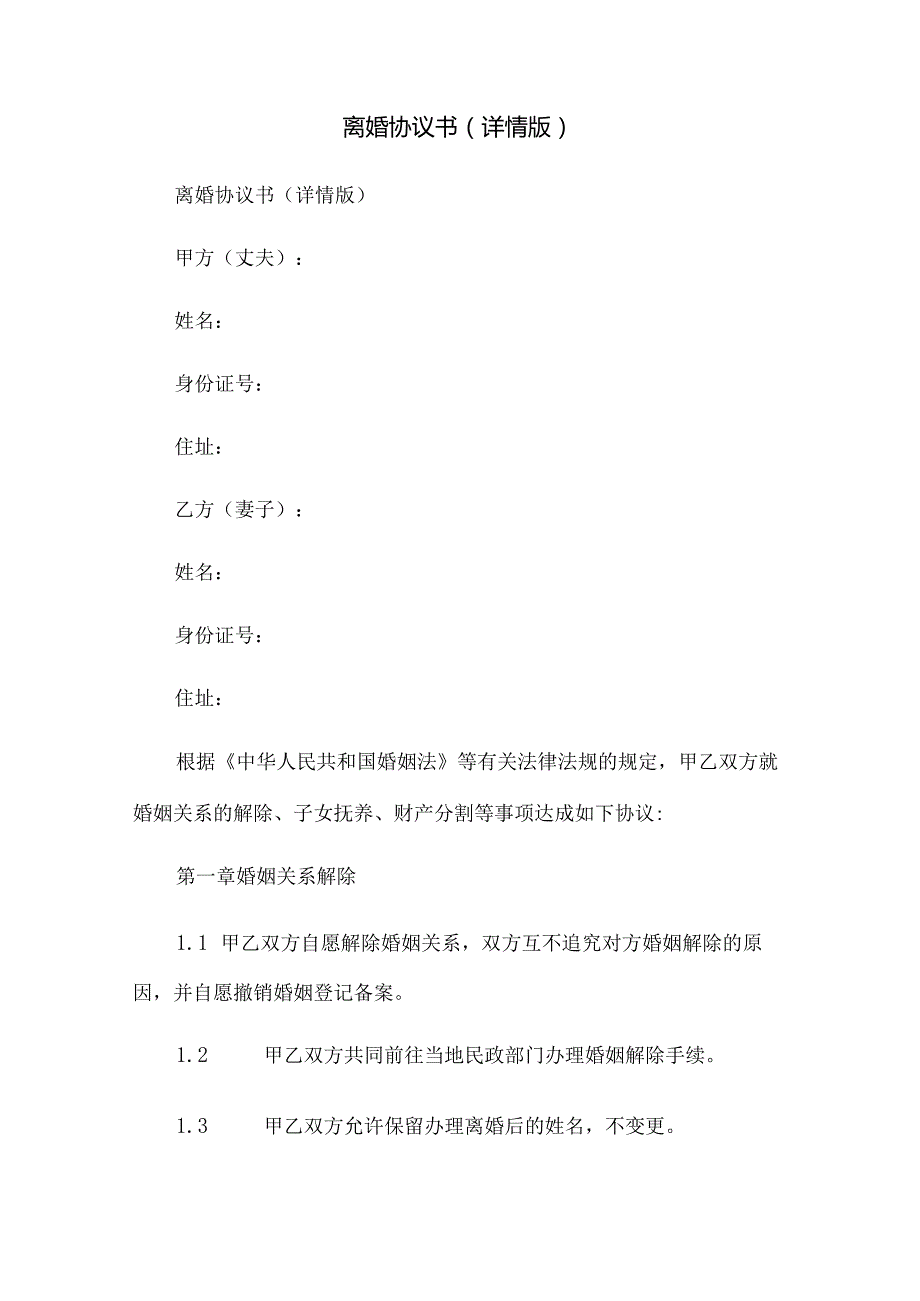 离婚协议书（详情版）

离婚协议书（详情版）

甲方（丈夫）：

姓名：

身份证号：

住址：

乙方（妻子）：

姓名：

身份证号：

住址：

根据《中华人民共和国婚姻法》等有关法律法规的规定，甲乙双方就婚姻关系的解除、子女抚养、财产分割等事项达成如下协议：

第一章婚姻关系解除

1.1 甲乙双方自愿解除婚姻关系，双方互不追究对方婚姻解除的原因，并自愿撤销婚姻登记备案。

1.2 甲乙双方共同前往当地民政部门办理婚姻解除手续。

1.3 甲乙双方允许保留办理离婚后的姓名，不变更。